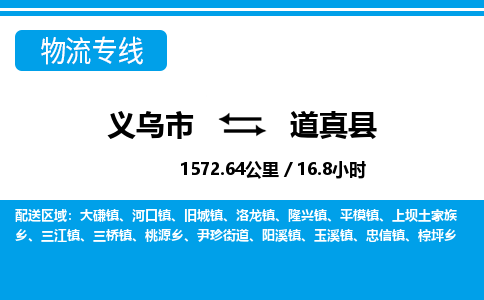 物流专线

义乌市 道真县

1572.64公里 / 16.8小时

配送区域：大磏镇、河口镇、旧城镇、洛龙镇、隆兴镇、平模镇、上坝土家族乡、三江镇、三桥镇、桃源乡、尹珍街道、阳溪镇、玉溪镇、忠信镇、棕坪乡